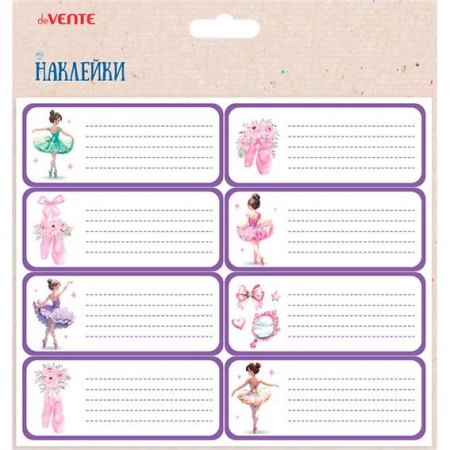 deVENTE

НАКЛЕЙКИ